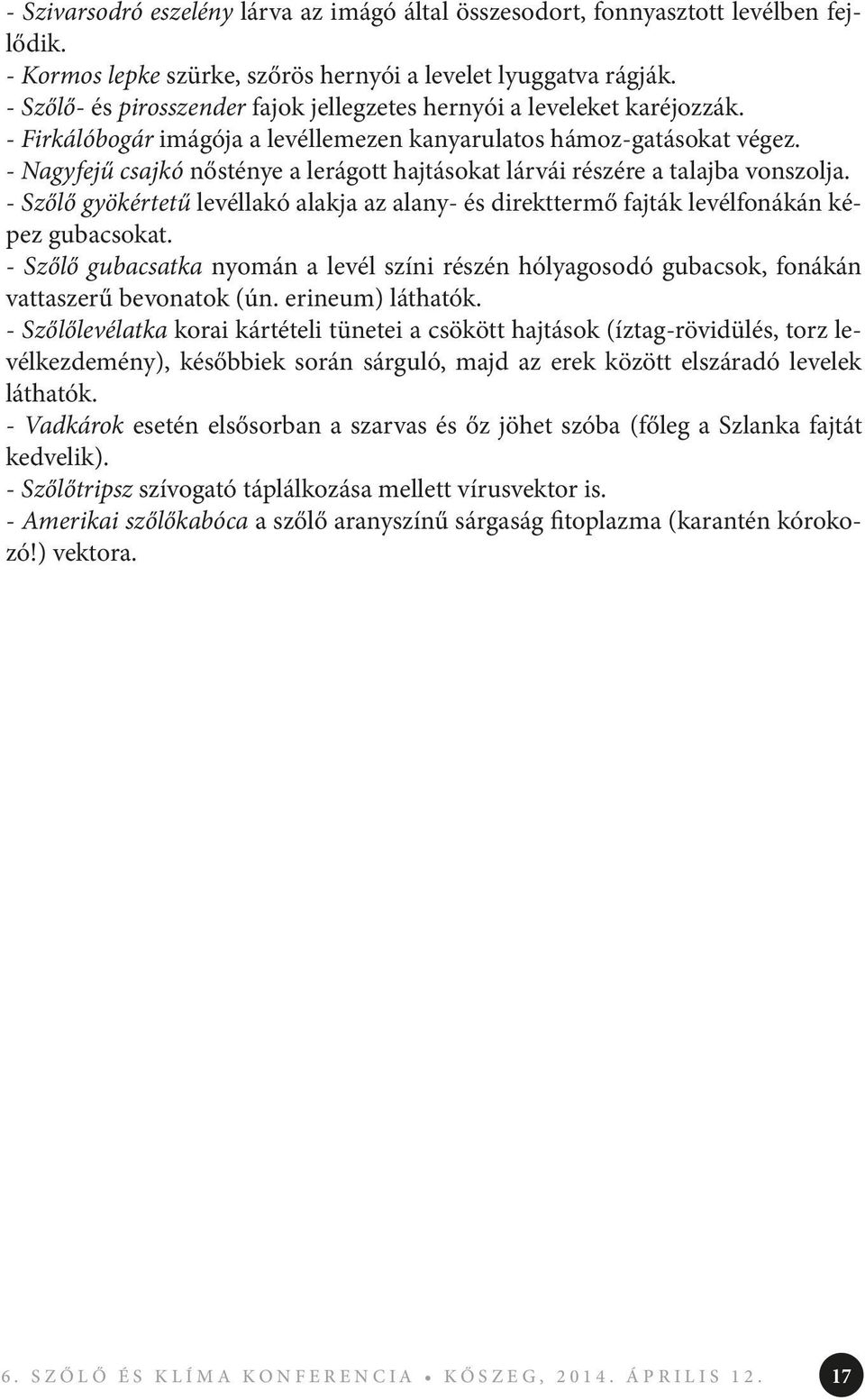 - Szivarsodró eszelény lárva az imágó által összesodort, fonnyasztott levélben fejlődik.
- Kormos lepke szürke, szőrös hernyói a levelet lyuggatva rágják.
- Szőlő- és pirosszender fajok jellegzetes hernyói a leveleket karéjozzák.
- Firkálóbogár imágója a levéllemezen kanyarulatos hámoz-gatásokat végez.
- Nagyfejű csajkó nősténye a lerágott hajtásokat lárvái részére a talajba vonszolja.
- Szőlő gyökértetű levéllakó alakja az alany- és direkttermő fajták levélfonákán képez gubacsokat.
- Szőlő gubacsatka nyomán a levél színi részén hólyagosodó gubacsok, fonákán vattaszerű bevonatok (ún. erineum) láthatók.
- Szőlőlevélatka korai kártételi tünetei a csökött hajtások (íztag-rövidülés, torz levélkezdemény), későbbiek során sárguló, majd az erek között elszáradó levelek láthatók.
- Vadkárok esetén elsősorban a szarvas és őz jöhet szóba (főleg a Szlanka fajtát kedvelik).
- Szőlőtripsz szívogató táplálkozása mellett vírusvektor is.
- Amerikai szőlőkabóca a szőlő aranyszínű sárgaság fitoplazma (karantén kórokozó!) vektora.

6. SZŐLŐ ÉS KLÍMA KONFERENCIA • KŐSZEG, 2014. ÁPRILIS 12.

17